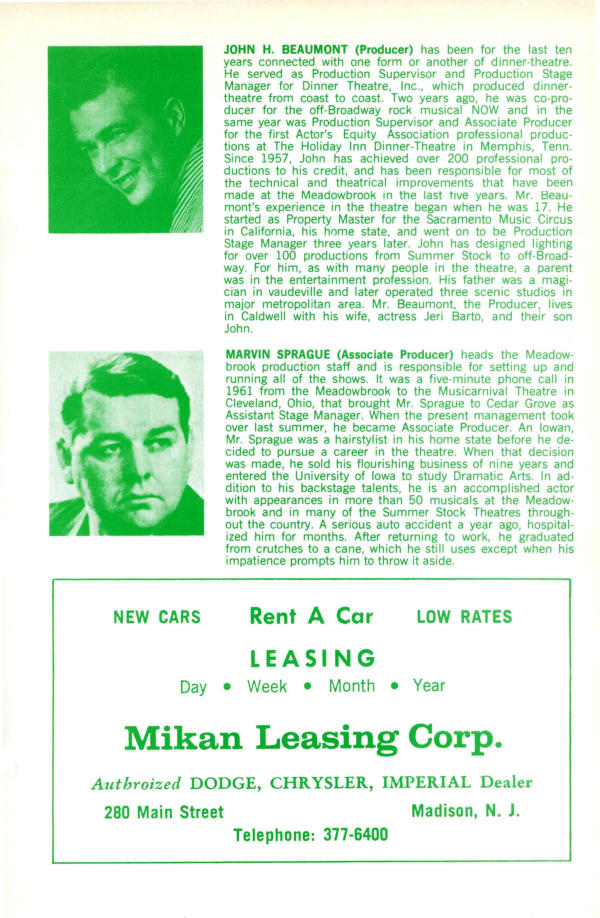 JOHN H. BEAUMONT (Producer) has been for the last ten years connected with one form or another of dinner-theatre. He served as Production Supervisor and Production Stage Manager for Dinner Theatre, Inc., which produced dinner-theatre from coast to coast. Two years ago, he was co-producer for the off-Broadway rock musical NOW and in the same year was Production Supervisor and Associate Producer for the first Actor's Equity Association professional productions at The Holiday Inn Dinner-Theatre in Memphis, Tenn. Since 1957, John has achieved over 200 professional productions to his credit, and has been responsible for most of the technical and theatrical improvements that have been made at the Meadowbrook in the last five years. Mr. Beaumont's experience in the theatre began when he was 17. He started as Property Master for the Sacramento Music Circus in California, his home state, and went on to be Production Stage Manager three years later. John has designed lighting for over 100 productions from Summer Stock to off-Broadway. For him, as with many people in the theatre, a parent was in the entertainment profession. His father was a magician in vaudeville and later operated three scenic studios in major metropolitan area. Mr. Beaumont, the Producer, lives in Caldwell with his wife, actress Jeri Barto, and their son John.

MARVIN SPRAGUE (Associate Producer) heads the Meadowbrook production staff and is responsible for setting up and running all of the shows. It was a five-minute phone call in 1961 from the Meadowbrook to the Musicarnival Theatre in Cleveland, Ohio, that brought Mr. Sprague to Cedar Grove as Assistant Stage Manager. When the present management took over last summer, he became Associate Producer. An Iowan, Mr. Sprague was a hairstylist in his home state before he decided to pursue a career in the theatre. When that decision was made, he sold his flourishing business of nine years and entered the University of Iowa to study Dramatic Arts. In addition to his backstage talents, he is an accomplished actor with appearances in more than 50 musicals at the Meadowbrook and in many of the Summer Stock Theatres throughout the country. A serious auto accident a year ago, hospitalized him for months. After returning to work, he graduated from crutches to a cane, which he still uses except when his impatience prompts him to throw it aside.

NEW CARS Rent A Car LOW RATES

LEASING

Day • Week • Month • Year

Mikan Leasing Corp.

Authroized DODGE, CHRYSLER, IMPERIAL Dealer

280 Main Street Madison, N. J.

Telephone: 377-6400